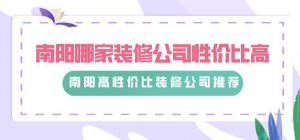 南阳哪家装修公司性价比高

南阳高性价比装修公司推荐